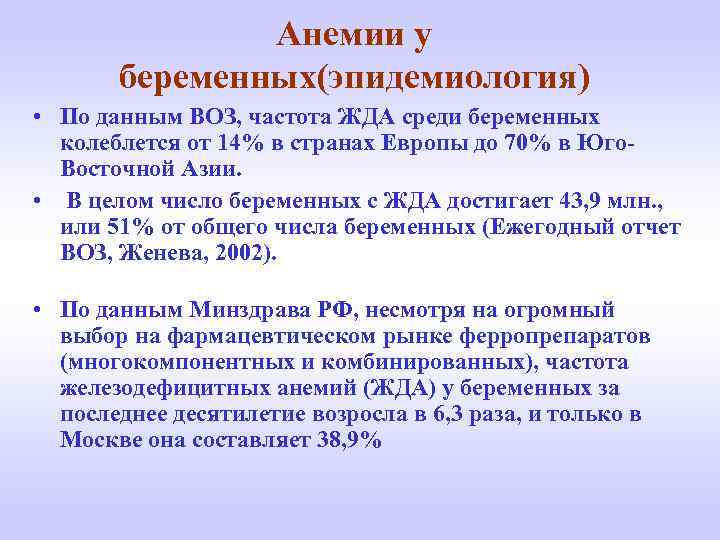 Анемии у беременных(эпидемиология)

• По данным ВОЗ, частота ЖДА среди беременных колеблется от 14% в странах Европы до 70% в Юго-Восточной Азии.

• В целом число беременных с ЖДА достигает 43,9 млн., или 51% от общего числа беременных (Ежегодный отчет ВОЗ, Женева, 2002).

• По данным Минздрава РФ, несмотря на огромный выбор на фармацевтическом рынке ферропрепаратов (многокомпонентных и комбинированных), частота железодефицитных анемий (ЖДА) у беременных за последнее десятилетие возросла в 6,3 раза, и только в Москве она составляет 38,9%